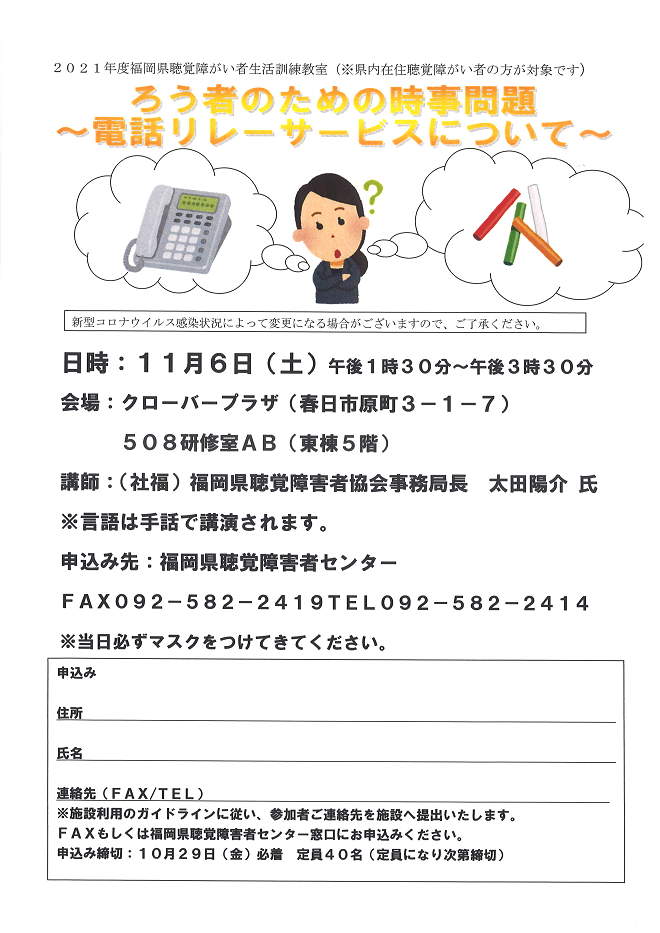 ２０２１年度福岡県聴覚障がい者生活訓練教室（※県内在住聴覚障がい者の方が対象です）

ろう者のための時事問題
～電話リレーサービスについて～

?

新型コロナウイルス感染状況によって変更になる場合がございますので、ご了承ください。

日時：１１月６日（土）午後１時３０分～午後３時３０分

会場：クローバープラザ（春日市原町３－１－７）

５０８研修室ＡＢ（東棟５階）

講師：（社福）福岡県聴覚障害者協会事務局長　太田陽介 氏

※言語は手話で講演されます。

申込み先：福岡県聴覚障害者センター

ＦＡＸ０９２－５８２－２４１９ＴＥＬ０９２－５８２－２４１４

※当日必ずマスクをつけてきてください。

申込み

住所

氏名

連絡先（ＦＡＸ/ＴＥＬ）

※施設利用のガイドラインに従い、参加者ご連絡先を施設へ提出いたします。
ＦＡＸもしくは福岡県聴覚障害者センター窓口にお申込みください。
申込み締切：１０月２９日（金）必着　定員４０名（定員になり次第締切）